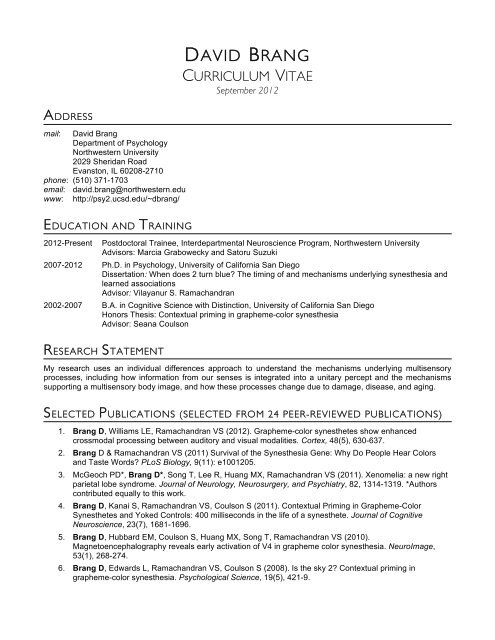 DAVID BRANG
CURRICULUM VITAE
September 2012

ADDRESS

mail: David Brang
Department of Psychology
Northwestern University
2029 Sheridan Road
Evanston, IL 60208-2710
phone: (510) 371-1703
email: david.brang@northwestern.edu
www: http://psy2.ucsd.edu/~dbrang/

EDUCATION AND TRAINING

2012-Present Postdoctoral Trainee, Interdepartmental Neuroscience Program, Northwestern University
Advisors: Marcia Grabowecky and Satoru Suzuki

2007-2012 Ph.D. in Psychology, University of California San Diego
Dissertation: When does 2 turn blue? The timing of and mechanisms underlying synesthesia and learned associations
Advisor: Vilayanur S. Ramachandran

2002-2007 B.A. in Cognitive Science with Distinction, University of California San Diego
Honors Thesis: Contextual priming in grapheme-color synesthesia
Advisor: Seana Coulson

RESEARCH STATEMENT

My research uses an individual differences approach to understand the mechanisms underlying multisensory processes, including how information from our senses is integrated into a unitary percept and the mechanisms supporting a multisensory body image, and how these processes change due to damage, disease, and aging.

SELECTED PUBLICATIONS (SELECTED FROM 24 PEER-REVIEWED PUBLICATIONS)

1. Brang D, Williams LE, Ramachandran VS (2012). Grapheme-color synesthetes show enhanced crossmodal processing between auditory and visual modalities. Cortex, 48(5), 630-637.

2. Brang D & Ramachandran VS (2011) Survival of the Synesthesia Gene: Why Do People Hear Colors and Taste Words? PLoS Biology, 9(11): e1001205.

3. McGeoch PD*, Brang D*, Song T, Lee R, Huang MX, Ramachandran VS (2011). Xenomelia: a new right parietal lobe syndrome. Journal of Neurology, Neurosurgery, and Psychiatry, 82, 1314-1319. *Authors contributed equally to this work.

4. Brang D, Kanai S, Ramachandran VS, Coulson S (2011). Contextual Priming in Grapheme-Color Synesthetes and Yoked Controls: 400 milliseconds in the life of a synesthete. Journal of Cognitive Neuroscience, 23(7), 1681-1696.

5. Brang D, Hubbard EM, Coulson S, Huang MX, Song T, Ramachandran VS (2010). Magnetoencephalography reveals early activation of V4 in grapheme color synesthesia. NeuroImage, 53(1), 268-274.

6. Brang D, Edwards L, Ramachandran VS, Coulson S (2008). Is the sky 2? Contextual priming in grapheme-color synesthesia. Psychological Science, 19(5), 421-9.